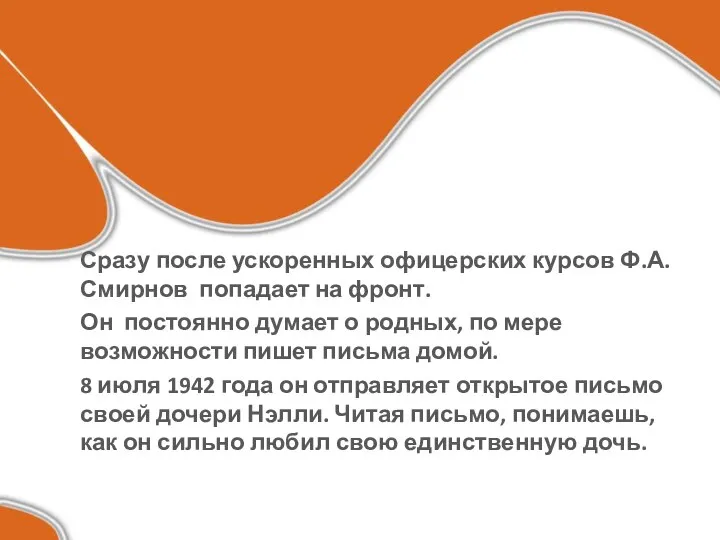 Сразу после ускоренных офицерских курсов Ф.А. Смирнов  попадает на фронт.

Он  постоянно думает о родных, по мере возможности пишет письма домой.

8 июля 1942 года он отправляет открытое письмо своей дочери Нэлли. Читая письмо, понимаешь, как он сильно любил свою единственную дочь.